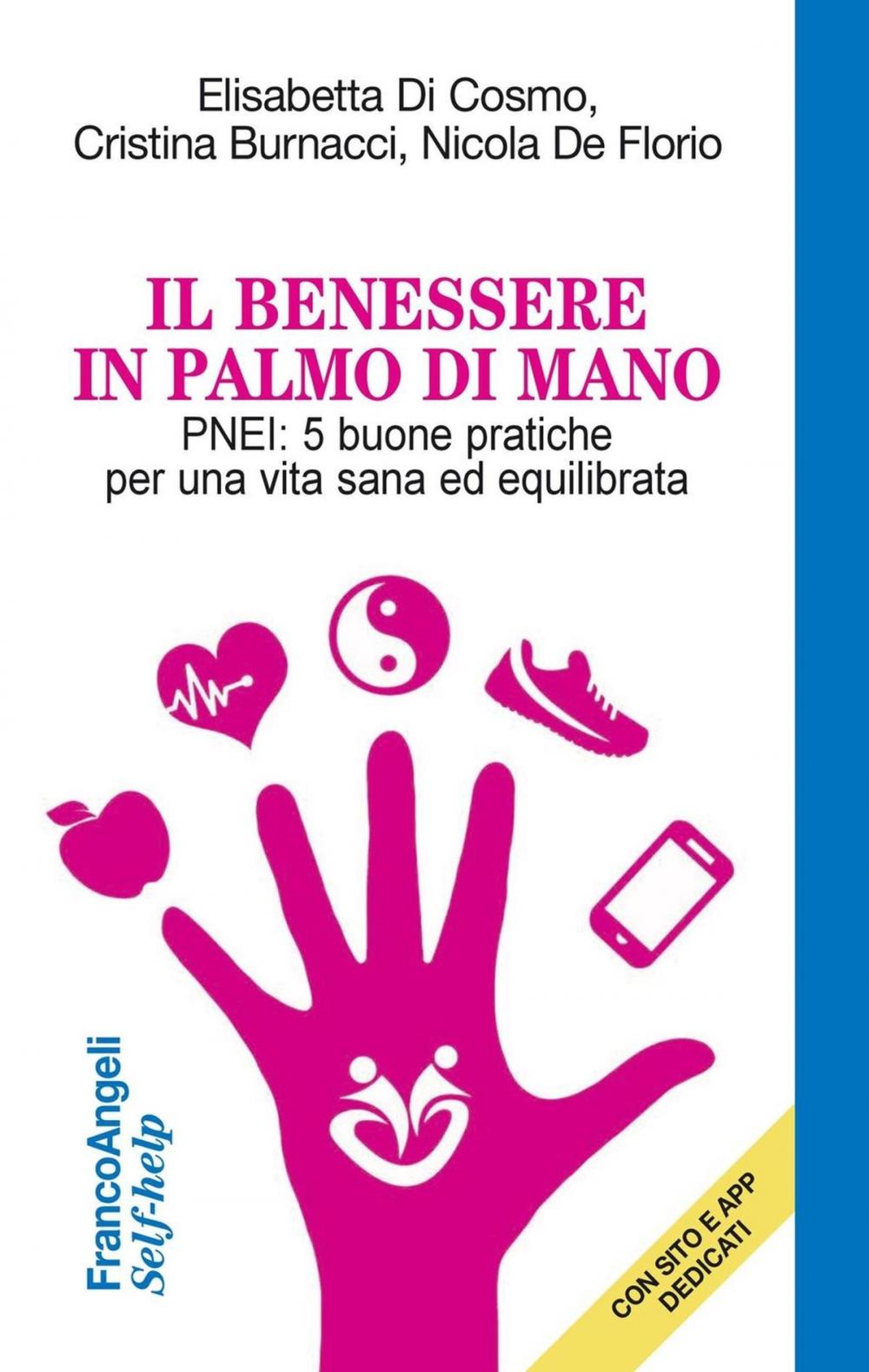 Elisabetta Di Cosmo,
Cristina Burnacci, Nicola De Florio

IL BENESSERE
IN PALMO DI MANO
PNEI: 5 buone pratiche
per una vita sana ed equilibrata

FrancoAngeli
Self-help

CON SITO E APP
DEDICATI